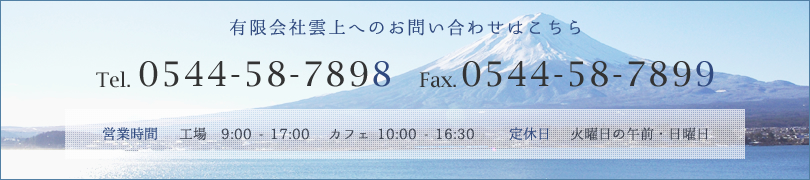 有限会社雲上へのお問い合わせはこちら

Tel. 0544-58-7898　Fax. 0544-58-7899

営業時間　工場　9:00 - 17:00　カフェ　10:00 - 16:30　定休日　火曜日の午前・日曜日